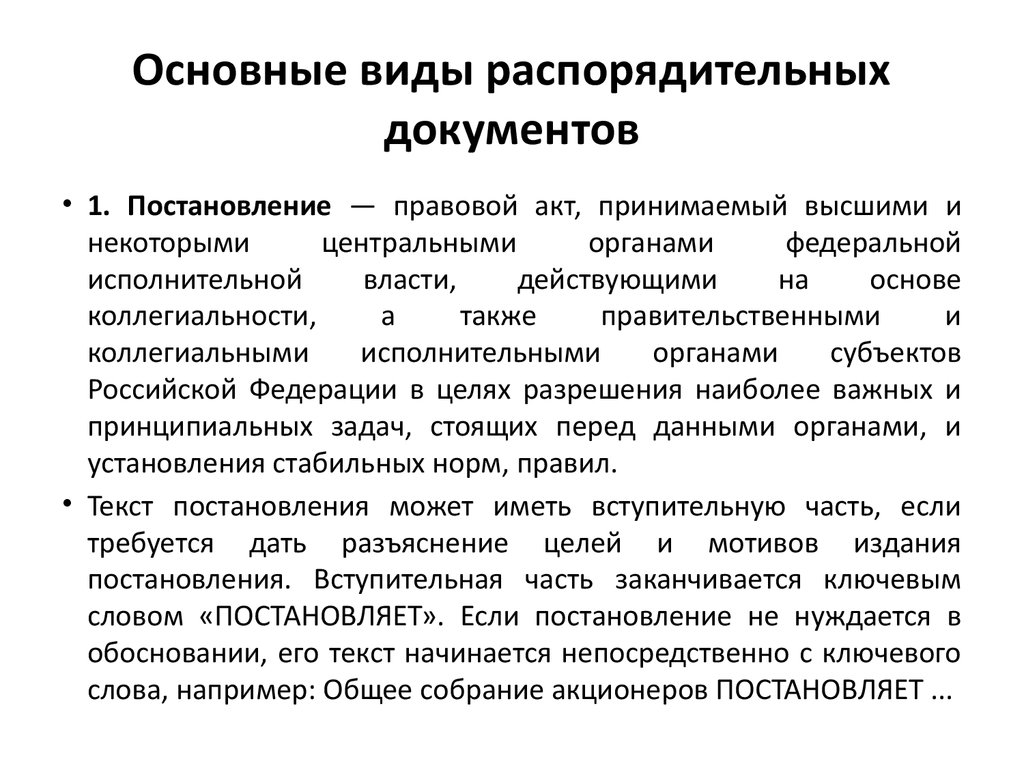 Основные виды распорядительных документов

• 1. Постановление — правовой акт, принимаемый высшими и некоторыми центральными органами федеральной исполнительной власти, действующими на основе коллегиальности, а также правительственными и коллегиальными исполнительными органами субъектов Российской Федерации в целях разрешения наиболее важных и принципиальных задач, стоящих перед данными органами, и установления стабильных норм, правил.

• Текст постановления может иметь вступительную часть, если требуется дать разъяснение целей и мотивов издания постановления. Вступительная часть заканчивается ключевым словом «ПОСТАНОВЛЯЕТ». Если постановление не нуждается в обосновании, его текст начинается непосредственно с ключевого слова, например: Общее собрание акционеров ПОСТАНОВЛЯЕТ ...